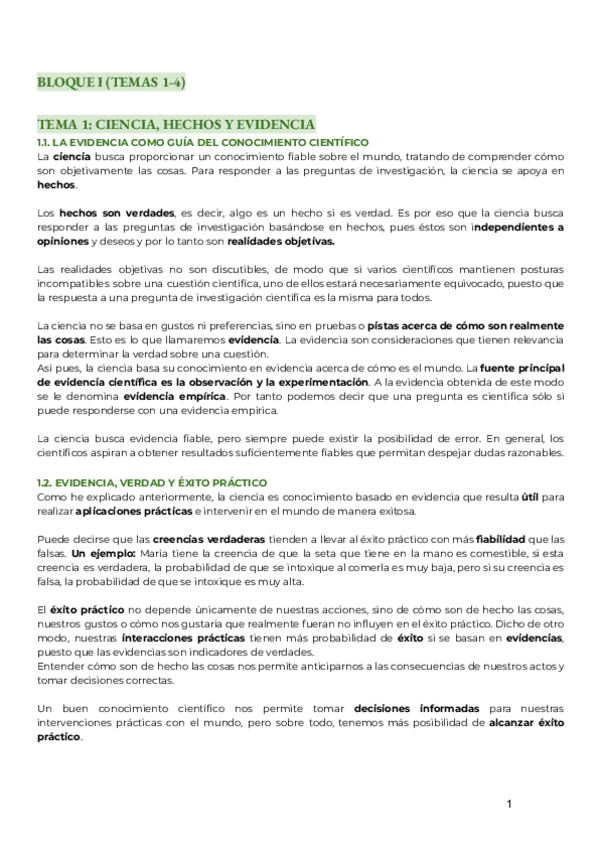 BLOQUE I (TEMAS 1-4)

TEMA 1: CIENCIA, HECHOS Y EVIDENCIA

1.1. LA EVIDENCIA COMO GUÍA DEL CONOCIMIENTO CIENTÍFICO

La ciencia busca proporcionar un conocimiento fiable sobre el mundo, tratando de comprender cómo son objetivamente las cosas. Para responder a las preguntas de investigación, la ciencia se apoya en hechos.

Los hechos son verdades, es decir, algo es un hecho si es verdad. Es por eso que la ciencia busca responder a las preguntas de investigación basándose en hechos, pues éstos son independientes a opiniones y deseos y por lo tanto son realidades objetivas.

Las realidades objetivas no son discutibles, de modo que si varios científicos mantienen posturas incompatibles sobre una cuestión científica, uno de ellos estará necesariamente equivocado, puesto que la respuesta a una pregunta de investigación científica es la misma para todos.

La ciencia no se basa en gustos ni preferencias, sino en pruebas o pistas acerca de cómo son realmente las cosas. Esto es lo que llamaremos evidencia. La evidencia son consideraciones que tienen relevancia para determinar la verdad sobre una cuestión.
Así pues, la ciencia basa su conocimiento en evidencia acerca de cómo es el mundo. La fuente principal de evidencia científica es la observación y la experimentación. A la evidencia obtenida de este modo se le denomina evidencia empírica. Por tanto podemos decir que una pregunta es científica sólo si puede responderse con una evidencia empírica.

La ciencia busca evidencia fiable, pero siempre puede existir la posibilidad de error. En general, los científicos aspiran a obtener resultados suficientemente fiables que permitan despejar dudas razonables.

1.2. EVIDENCIA, VERDAD Y ÉXITO PRÁCTICO

Como he explicado anteriormente, la ciencia es conocimiento basado en evidencia que resulta útil para realizar aplicaciones prácticas e intervenir en el mundo de manera exitosa.

Puede decirse que las creencias verdaderas tienden a llevar al éxito práctico con más fiabilidad que las falsas. Un ejemplo: María tiene la creencia de que la seta que tiene en la mano es comestible, si esta creencia es verdadera, la probabilidad de que se intoxique al comerla es muy baja, pero si su creencia es falsa, la probabilidad de que se intoxique es muy alta.

El éxito práctico no depende únicamente de nuestras acciones, sino de cómo son de hecho las cosas, nuestros gustos o cómo nos gustaría que realmente fueran no influyen en el éxito práctico. Dicho de otro modo, nuestras interacciones prácticas tienen más probabilidad de éxito si se basan en evidencias, puesto que las evidencias son indicadores de verdades.
Entender cómo son de hecho las cosas nos permite anticiparnos a las consecuencias de nuestros actos y tomar decisiones correctas.

Un buen conocimiento científico nos permite tomar decisiones informadas para nuestras intervenciones prácticas con el mundo, pero sobre todo, tenemos más posibilidad de alcanzar éxito práctico.

1